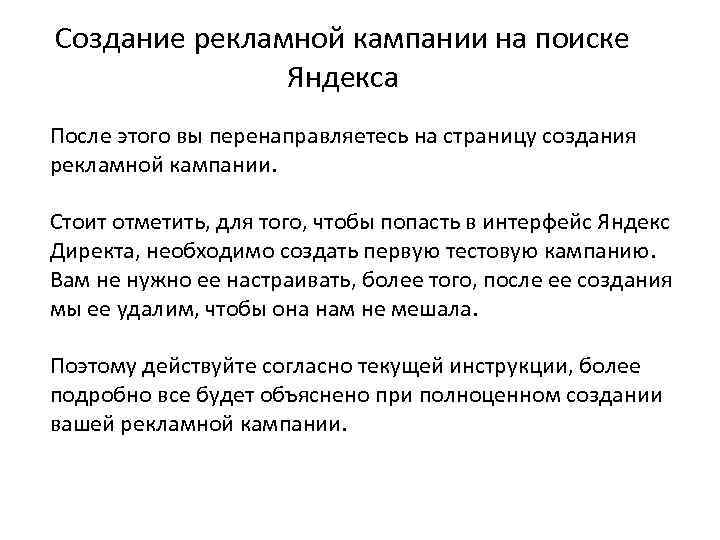 Создание рекламной кампании на поиске Яндекса

После этого вы перенаправляетесь на страницу создания рекламной кампании.

Стоит отметить, для того, чтобы попасть в интерфейс Яндекс Директа, необходимо создать первую тестовую кампанию. Вам не нужно ее настраивать, более того, после ее создания мы ее удалим, чтобы она нам не мешала.

Поэтому действуйте согласно текущей инструкции, более подробно все будет объяснено при полноценном создании вашей рекламной кампании.